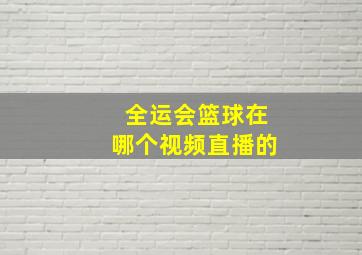 全运会篮球在
哪个视频直播的